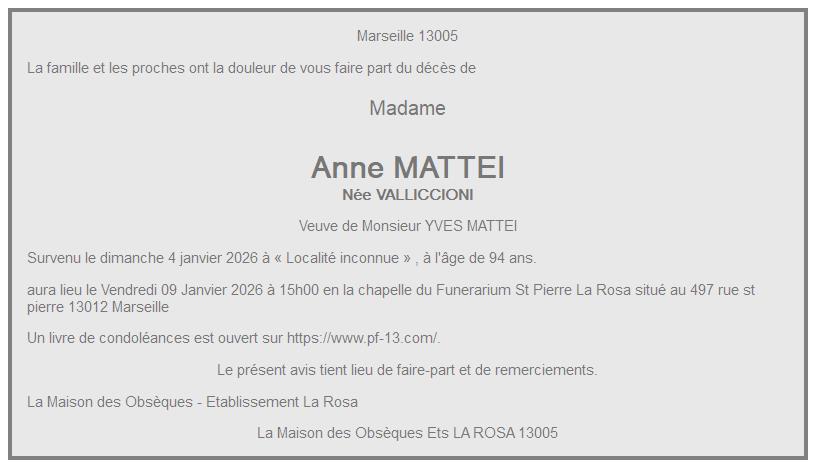 Marseille 13005

La famille et les proches ont la douleur de vous faire part du décès de

Madame

Anne MATTEI

Née VALLICCIONI

Veuve de Monsieur YVES MATTEI

Survenu le dimanche 4 janvier 2026 à « Localité inconnue » , à l'âge de 94 ans.

aura lieu le Vendredi 09 Janvier 2026 à 15h00 en la chapelle du Funerarium St Pierre La Rosa situé au 497 rue st pierre 13012 Marseille

Un livre de condoléances est ouvert sur https://www.pf-13.com/.

Le présent avis tient lieu de faire-part et de remerciements.

La Maison des Obsèques - Etablissement La Rosa

La Maison des Obsèques Ets LA ROSA 13005